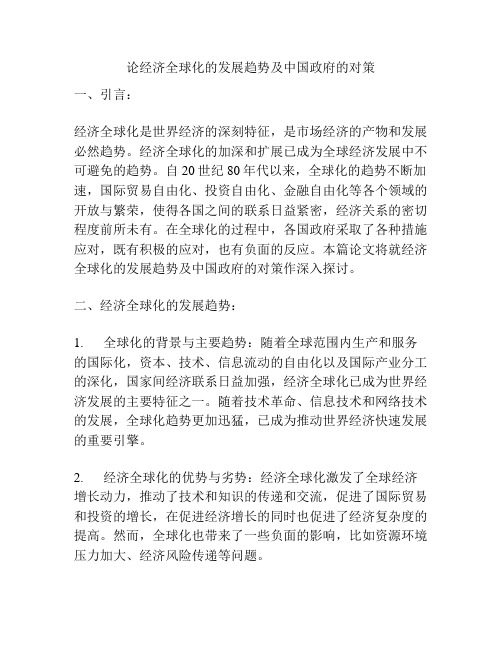 论经济全球化的发展趋势及中国政府的对策

一、引言：

经济全球化是世界经济的深刻特征，是市场经济的产物和发展必然趋势。经济全球化的加深和扩展已成为全球经济发展中不可避免的趋势。自 20 世纪 80 年代以来，全球化的趋势不断加速，国际贸易自由化、投资自由化、金融自由化等各个领域的开放与繁荣，使得各国之间的联系日益紧密，经济关系的密切程度前所未有。在全球化的过程中，各国政府采取了各种措施应对，既有积极的应对，也有负面的反应。本篇论文将就经济全球化的发展趋势及中国政府的对策作深入探讨。

二、经济全球化的发展趋势：

1. 全球化的背景与主要趋势：随着全球范围内生产和服务的国际化，资本、技术、信息流动的自由化以及国际产业分工的深化，国家间经济联系日益加强，经济全球化已成为世界经济发展的主要特征之一。随着技术革命、信息技术和网络技术的发展，全球化趋势更加迅猛，已成为推动世界经济快速发展的重要引擎。

2. 经济全球化的优势与劣势：经济全球化激发了全球经济增长动力，推动了技术和知识的传递和交流，促进了国际贸易和投资的增长，在促进经济增长的同时也促进了经济复杂度的提高。然而，全球化也带来了一些负面的影响，比如资源环境压力加大、经济风险传递等问题。